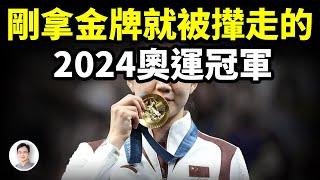 剛拿金牌就被攆走的
2024奧運冠軍